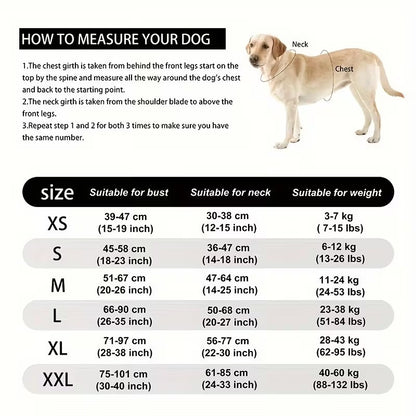 HOW TO MEASURE YOUR DOG

1.The chest girth is taken from behind the front legs start on the top by the spine and measure all the way around the dog's chest and back to the starting point.
2.The neck girth is taken from the shoulder blade to above the front legs.
3.Repeat step 1 and 2 for both 3 times to make sure you have the same number.

Neck

Chest

| size | Suitable for bust | Suitable for neck | Suitable for weight |
|---|---|---|---|
| XS | 39-47 cm (15-19 inch) | 30-38 cm (12-15 inch) | 3-7 kg ( 7-15 lbs) |
| S | 45-58 cm (18-23 inch) | 36-47 cm (14-18 inch) | 6-12 kg (13-26 lbs) |
| M | 51-67 cm (20-26 inch) | 47-64 cm (14-25 inch) | 11-24 kg (24-53 lbs) |
| L | 66-90 cm (26-35 inch) | 50-68 cm (20-27 inch) | 23-38 kg (51-84 lbs) |
| XL | 71-97 cm (28-38 inch) | 56-77 cm (22-30 inch) | 28-43 kg (62-95 lbs) |
| XXL | 75-101 cm (30-40 inch) | 61-85 cm (24-33 inch) | 40-60 kg (88-132 lbs) |